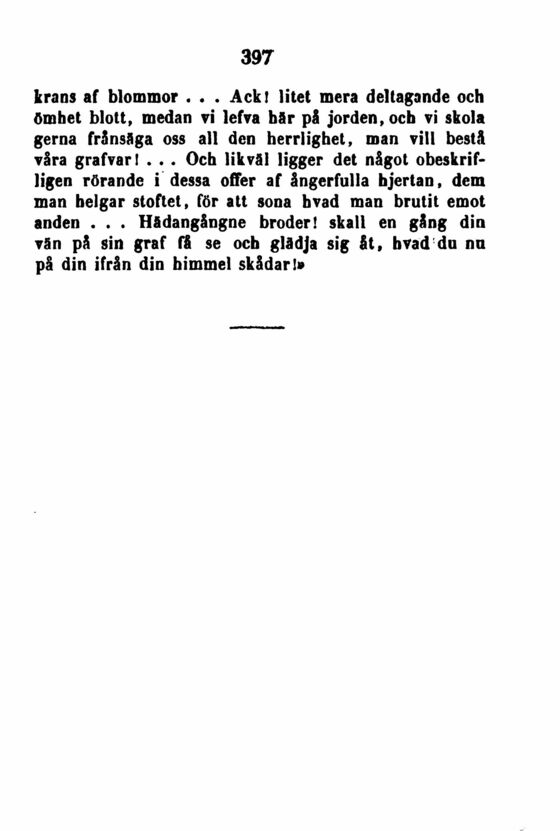 397

krans af blommor . . . Ack! litet mera deltagande och ömhet blott, medan vi lefva här på jorden, och vi skola gerna frånsäga oss all den herrlighet, man vill bestå våra grafvar! . . . Och likväl ligger det något obeskrifligen rörande i dessa offer af ångerfulla hjertan, dem man helgar stoftet, för att sona hvad man brutit emot anden . . . Hädangångne broder! skall en gång din vän på sin graf få se och glädja sig åt, hvad du nu på din ifrån din himmel skådar!»